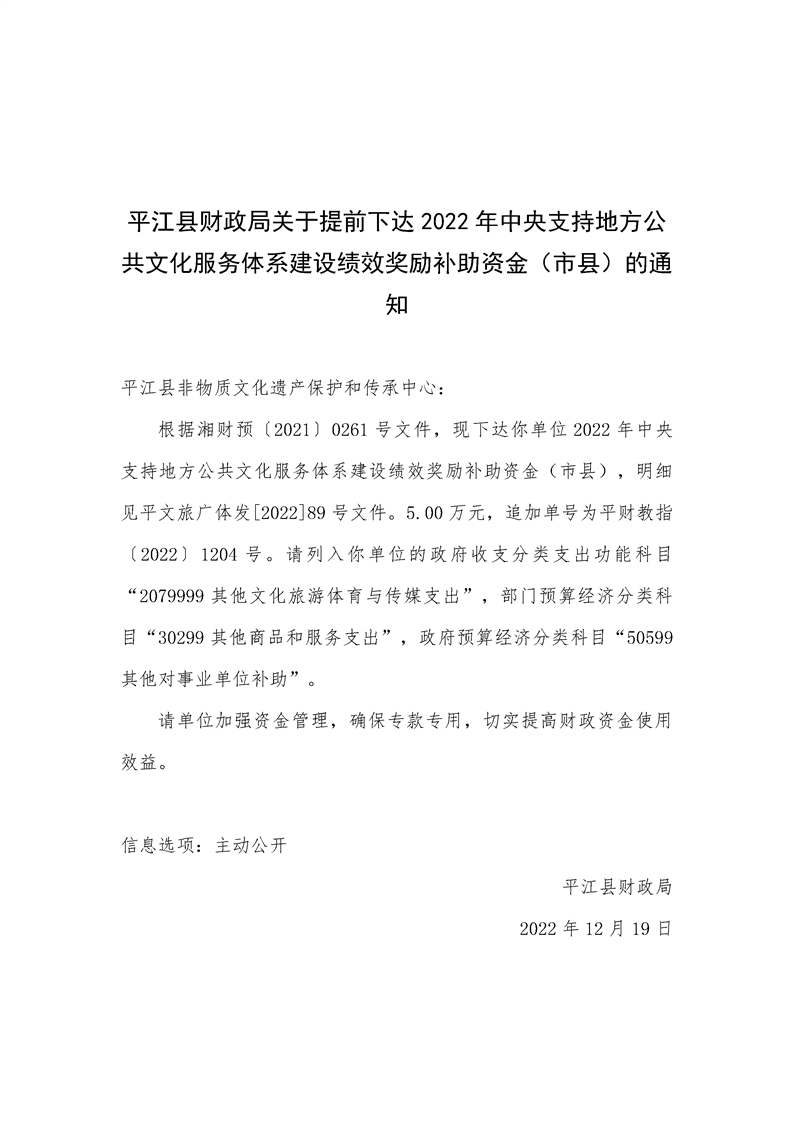 平江县财政局关于提前下达 2022 年中央支持地方公共文化服务体系建设绩效奖励补助资金（市县）的通知

平江县非物质文化遗产保护和传承中心：

根据湘财预〔2021〕0261 号文件，现下达你单位 2022 年中央支持地方公共文化服务体系建设绩效奖励补助资金（市县），明细见平文旅广体发[2022]89 号文件。5.00 万元，追加单号为平财教指〔2022〕1204 号。请列入你单位的政府收支分类支出功能科目“2079999 其他文化旅游体育与传媒支出”，部门预算经济分类科目“30299 其他商品和服务支出”，政府预算经济分类科目“50599 其他对事业单位补助”。

请单位加强资金管理，确保专款专用，切实提高财政资金使用效益。

信息选项：主动公开

平江县财政局

2022 年 12 月 19 日